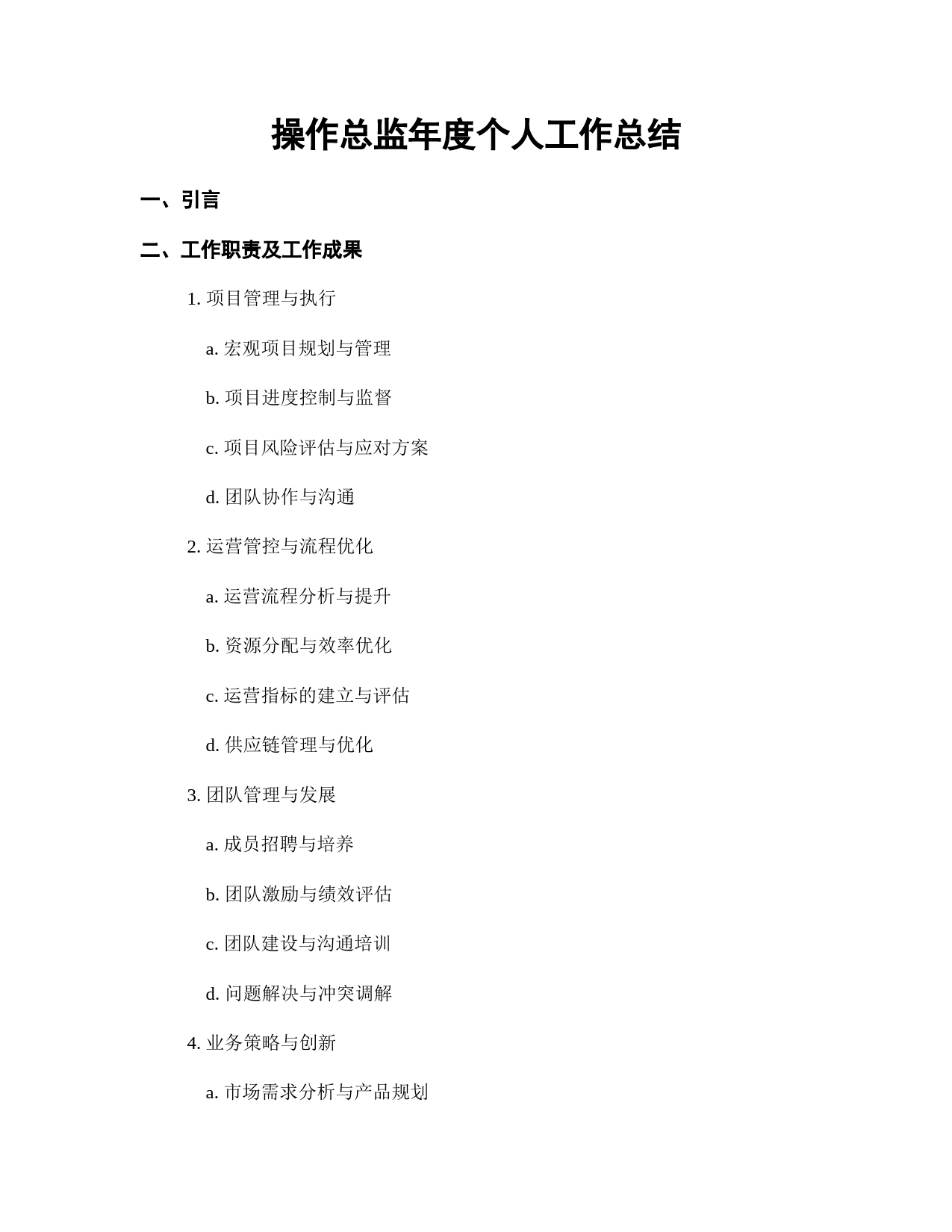 操作总监年度个人工作总结

一、引言

二、工作职责及工作成果

1. 项目管理与执行

a. 宏观项目规划与管理

b. 项目进度控制与监督

c. 项目风险评估与应对方案

d. 团队协作与沟通

2. 运营管控与流程优化

a. 运营流程分析与提升

b. 资源分配与效率优化

c. 运营指标的建立与评估

d. 供应链管理与优化

3. 团队管理与发展

a. 成员招聘与培养

b. 团队激励与绩效评估

c. 团队建设与沟通培训

d. 问题解决与冲突调解

4. 业务策略与创新

a. 市场需求分析与产品规划